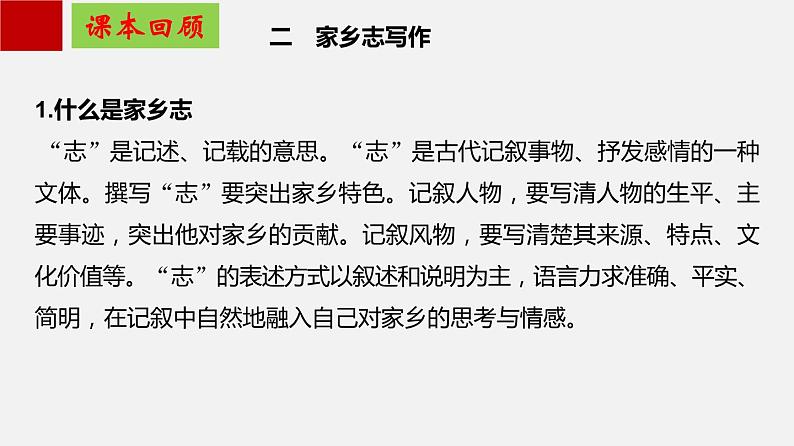 课本回顾

二　家乡志写作

1.什么是家乡志

“志”是记述、记载的意思。“志”是古代记叙事物、抒发感情的一种文体。撰写“志”要突出家乡特色。记叙人物，要写清人物的生平、主要事迹，突出他对家乡的贡献。记叙风物，要写清楚其来源、特点、文化价值等。“志”的表述方式以叙述和说明为主，语言力求准确、平实、简明，在记叙中自然地融入自己对家乡的思考与情感。